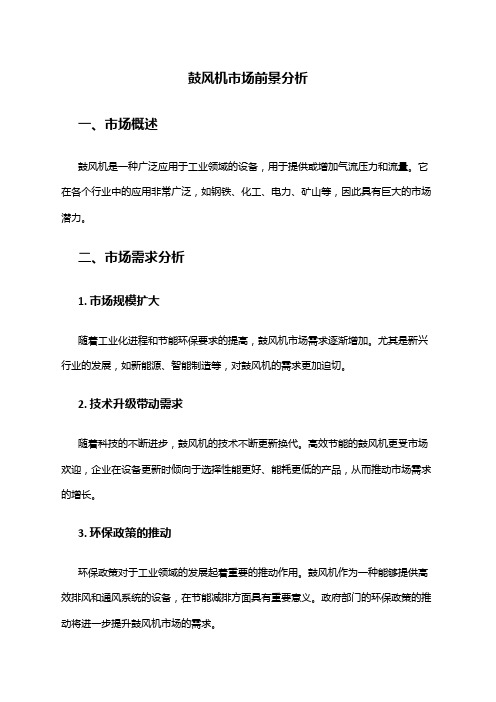 鼓风机市场前景分析

一、市场概述

鼓风机是一种广泛应用于工业领域的设备，用于提供或增加气流压力和流量。它在各个行业中的应用非常广泛，如钢铁、化工、电力、矿山等，因此具有巨大的市场潜力。

二、市场需求分析

1. 市场规模扩大

随着工业化进程和节能环保要求的提高，鼓风机市场需求逐渐增加。尤其是新兴行业的发展，如新能源、智能制造等，对鼓风机的需求更加迫切。

2. 技术升级带动需求

随着科技的不断进步，鼓风机的技术不断更新换代。高效节能的鼓风机更受市场欢迎，企业在设备更新时倾向于选择性能更好、能耗更低的产品，从而推动市场需求的增长。

3. 环保政策的推动

环保政策对于工业领域的发展起着重要的推动作用。鼓风机作为一种能够提供高效排风和通风系统的设备，在节能减排方面具有重要意义。政府部门的环保政策的推动将进一步提升鼓风机市场的需求。